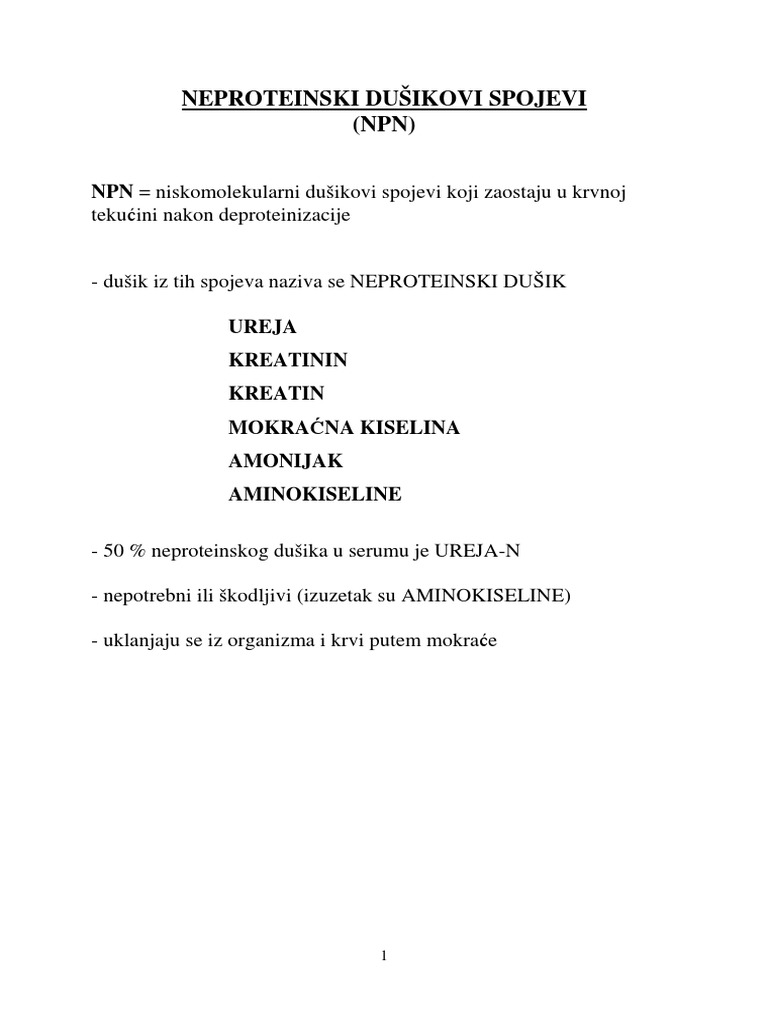 NEPROTEINSKI DUŠIKOVI SPOJEVI
(NPN)

NPN = niskomolekularni dušikovi spojevi koji zaostaju u krvnoj tekućini nakon deproteinizacije

- dušik iz tih spojeva naziva se NEPROTEINSKI DUŠIK

UREJA
KREATININ
KREATIN
MOKRAĆNA KISELINA
AMONIJAK
AMINOKISELINE

- 50 % neproteinskog dušika u serumu je UREJA-N

- nepotrebni ili škodljivi (izuzetak su AMINOKISELINE)

- uklanjaju se iz organizma i krvi putem mokraće

1